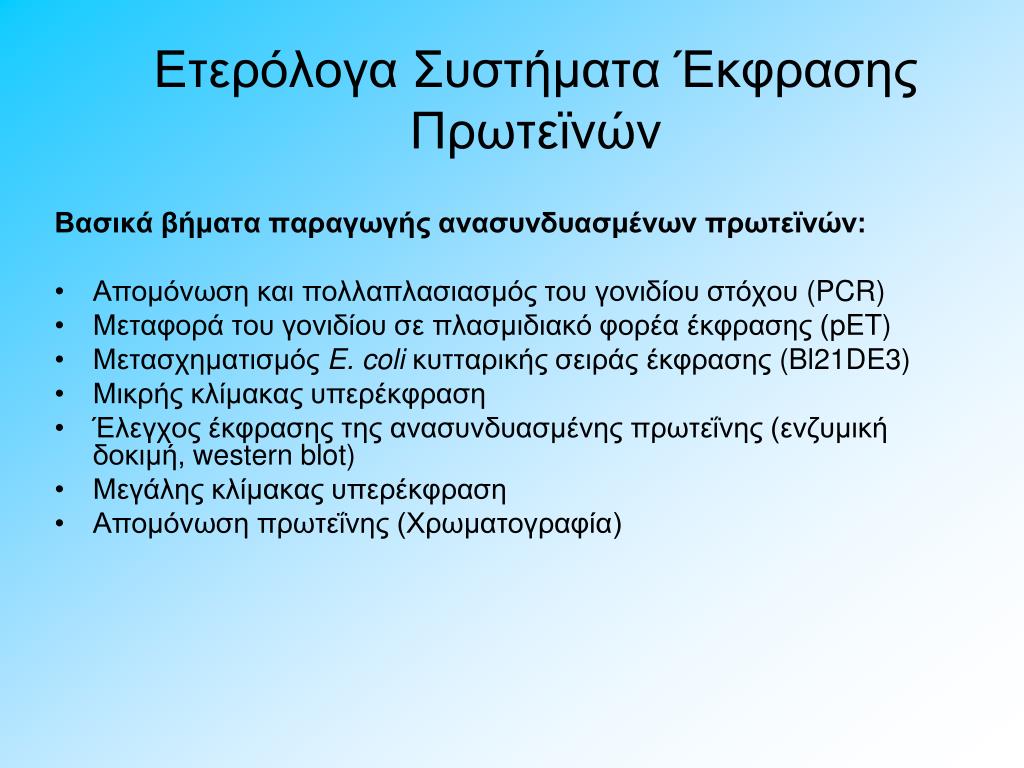 Ετερόλογα Συστήματα Έκφρασης Πρωτεϊνών

Βασικά βήματα παραγωγής ανασυνδυασμένων πρωτεϊνών:

• Απομόνωση και πολλαπλασιασμός του γονιδίου στόχου (PCR)
• Μεταφορά του γονιδίου σε πλασμιδιακό φορέα έκφρασης (pET)
• Μετασχηματισμός E. coli κυτταρικής σειράς έκφρασης (Bl21DE3)
• Μικρής κλίμακας υπερέκφραση
• Έλεγχος έκφρασης της ανασυνδυασμένης πρωτεΐνης (ενζυμική δοκιμή, western blot)
• Μεγάλης κλίμακας υπερέκφραση
• Απομόνωση πρωτεΐνης (Χρωματογραφία)